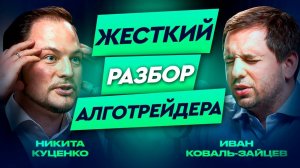 ЖЕСТКИЙ
РАЗБОР
АЛГОТРЕЙДЕРА

НИКИТА КУЦЕНКО

ИВАН КОВАЛЬ-ЗАЙЦЕВ